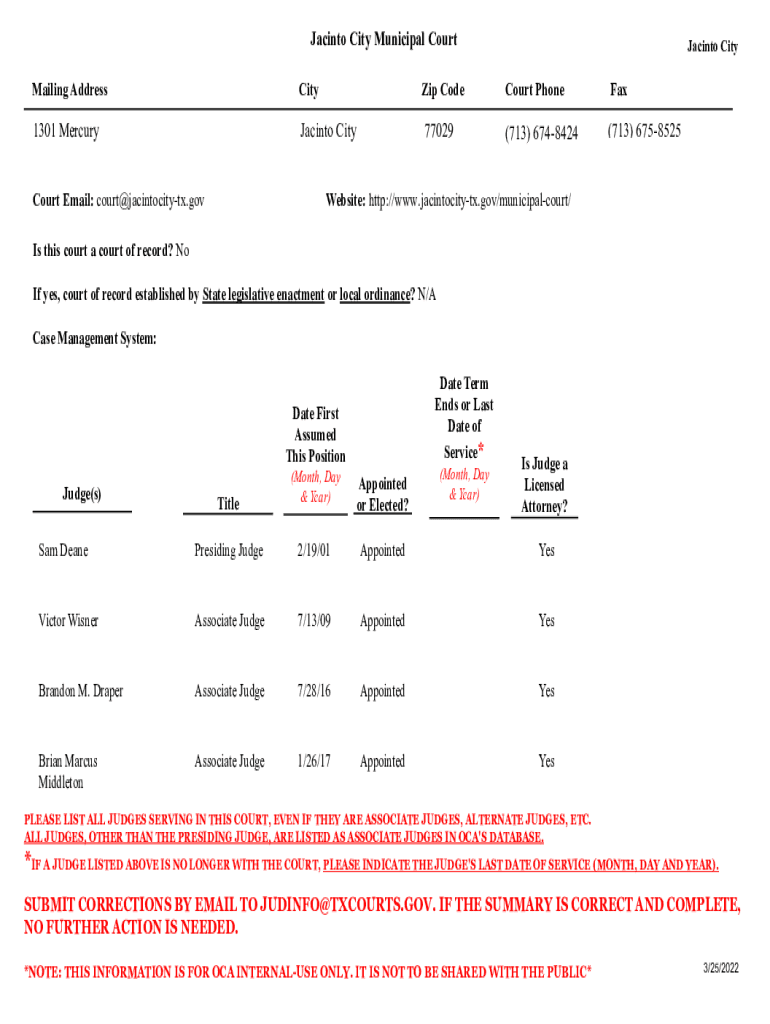 Jacinto City Municipal Court

Jacinto City

| Mailing Address | City | Zip Code | Court Phone | Fax |
|---|---|---|---|---|
| 1301 Mercury | Jacinto City | 77029 | (713) 674-8424 | (713) 675-8525 |

Court Email: court@jacintocity-tx.gov

Website: http://www.jacintocity-tx.gov/municipal-court/

Is this court a court of record? No

If yes, court of record established by State legislative enactment or local ordinance? N/A

Case Management System:

| Judge(s) | Title | Date First Assumed This Position (Month, Day & Year) | Appointed or Elected? | Date Term Ends or Last Date of Service* (Month, Day & Year) | Is Judge a Licensed Attorney? |
|---|---|---|---|---|---|
| Sam Deane | Presiding Judge | 2/19/01 | Appointed | | Yes |
| Victor Wisner | Associate Judge | 7/13/09 | Appointed | | Yes |
| Brandon M. Draper | Associate Judge | 7/28/16 | Appointed | | Yes |
| Brian Marcus Middleton | Associate Judge | 1/26/17 | Appointed | | Yes |

PLEASE LIST ALL JUDGES SERVING IN THIS COURT, EVEN IF THEY ARE ASSOCIATE JUDGES, ALTERNATE JUDGES, ETC.
ALL JUDGES, OTHER THAN THE PRESIDING JUDGE, ARE LISTED AS ASSOCIATE JUDGES IN OCA'S DATABASE.

*IF A JUDGE LISTED ABOVE IS NO LONGER WITH THE COURT, PLEASE INDICATE THE JUDGE'S LAST DATE OF SERVICE (MONTH, DAY AND YEAR).

SUBMIT CORRECTIONS BY EMAIL TO JUDINFO@TXCOURTS.GOV. IF THE SUMMARY IS CORRECT AND COMPLETE, NO FURTHER ACTION IS NEEDED.

*NOTE: THIS INFORMATION IS FOR OCA INTERNAL-USE ONLY. IT IS NOT TO BE SHARED WITH THE PUBLIC*

3/25/2022